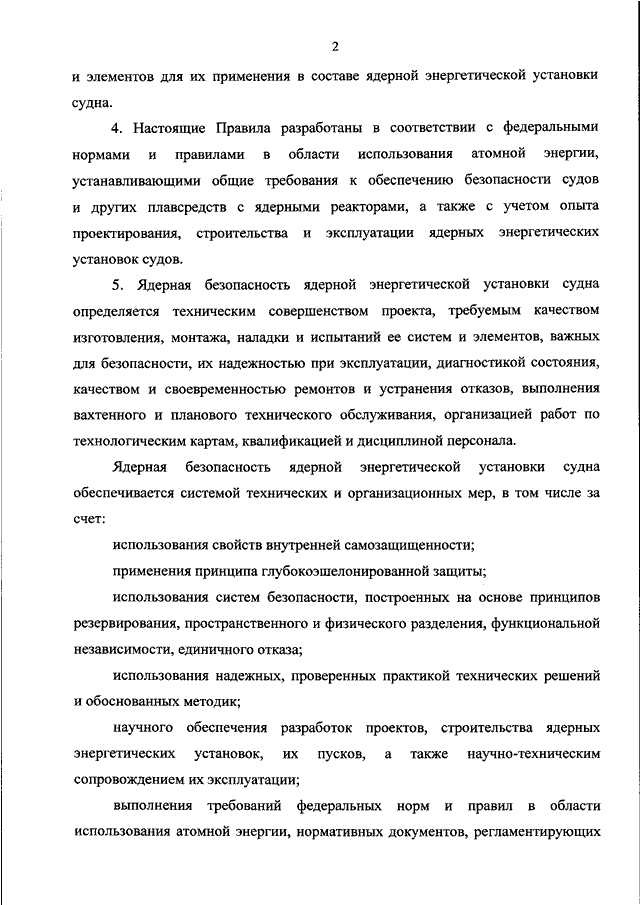 2

и элементов для их применения в составе ядерной энергетической установки судна.

4. Настоящие Правила разработаны в соответствии с федеральными нормами и правилами в области использования атомной энергии, устанавливающими общие требования к обеспечению безопасности судов и других плавсредств с ядерными реакторами, а также с учетом опыта проектирования, строительства и эксплуатации ядерных энергетических установок судов.

5. Ядерная безопасность ядерной энергетической установки судна определяется техническим совершенством проекта, требуемым качеством изготовления, монтажа, наладки и испытаний ее систем и элементов, важных для безопасности, их надежностью при эксплуатации, диагностикой состояния, качеством и своевременностью ремонтов и устранения отказов, выполнения вахтенного и планового технического обслуживания, организацией работ по технологическим картам, квалификацией и дисциплиной персонала.

Ядерная безопасность ядерной энергетической установки судна обеспечивается системой технических и организационных мер, в том числе за счет:

использования свойств внутренней самозащищенности;

применения принципа глубокоэшелонированной защиты;

использования систем безопасности, построенных на основе принципов резервирования, пространственного и физического разделения, функциональной независимости, единичного отказа;

использования надежных, проверенных практикой технических решений и обоснованных методик;

научного обеспечения разработок проектов, строительства ядерных энергетических установок, их пусков, а также научно-техническим сопровождением их эксплуатации;

выполнения требований федеральных норм и правил в области использования атомной энергии, нормативных документов, регламентирующих